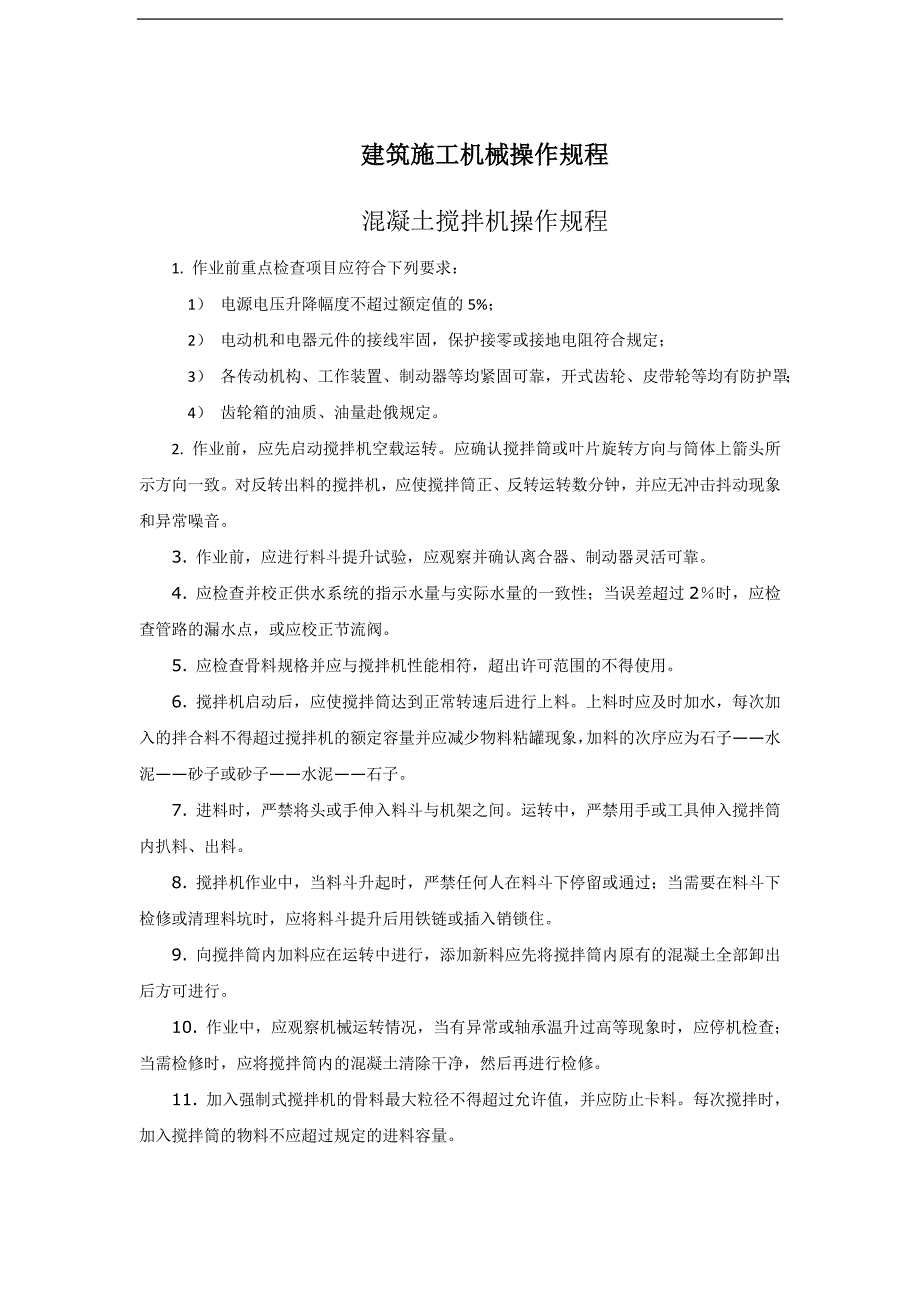 建筑施工机械操作规程

混凝土搅拌机操作规程

1. 作业前重点检查项目应符合下列要求：

1） 电源电压升降幅度不超过额定值的 5%；

2） 电动机和电器元件的接线牢固，保护接零或接地电阻符合规定；

3） 各传动机构、工作装置、制动器等均紧固可靠，开式齿轮、皮带轮等均有防护罩；

4） 齿轮箱的油质、油量赴俄规定。

2. 作业前，应先启动搅拌机空载运转。应确认搅拌筒或叶片旋转方向与筒体上箭头所示方向一致。对反转出料的搅拌机，应使搅拌筒正、反转运转数分钟，并应无冲击抖动现象和异常噪音。

3. 作业前，应进行料斗提升试验，应观察并确认离合器、制动器灵活可靠。

4. 应检查并校正供水系统的指示水量与实际水量的一致性；当误差超过 2%时，应检查管路的漏水点，或应校正节流阀。

5. 应检查骨料规格并应与搅拌机性能相符，超出许可范围的不得使用。

6. 搅拌机启动后，应使搅拌筒达到正常转速后进行上料。上料时应及时加水，每次加入的拌合料不得超过搅拌机的额定容量并应减少物料粘罐现象，加料的次序应为石子——水泥——砂子或砂子——水泥——石子。

7. 进料时，严禁将头或手伸入料斗与机架之间。运转中，严禁用手或工具伸入搅拌筒内扒料、出料。

8. 搅拌机作业中，当料斗升起时，严禁任何人在料斗下停留或通过；当需要在料斗下检修或清理料坑时，应将料斗提升后用铁链或插入销锁住。

9. 向搅拌筒内加料应在运转中进行，添加新料应先将搅拌筒内原有的混凝土全部卸出后方可进行。

10. 作业中，应观察机械运转情况，当有异常或轴承温升过高等现象时，应停机检查；当需检修时，应将搅拌筒内的混凝土清除干净，然后再进行检修。

11. 加入强制式搅拌机的骨料最大粒径不得超过允许值，并应防止卡料。每次搅拌时，加入搅拌筒的物料不应超过规定的进料容量。